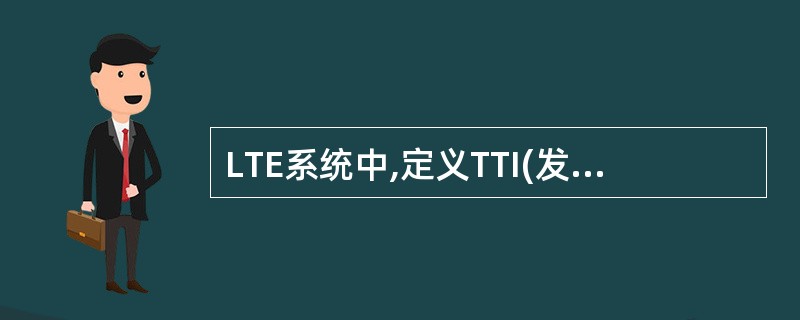 LTE系统中,定义TTI(发...